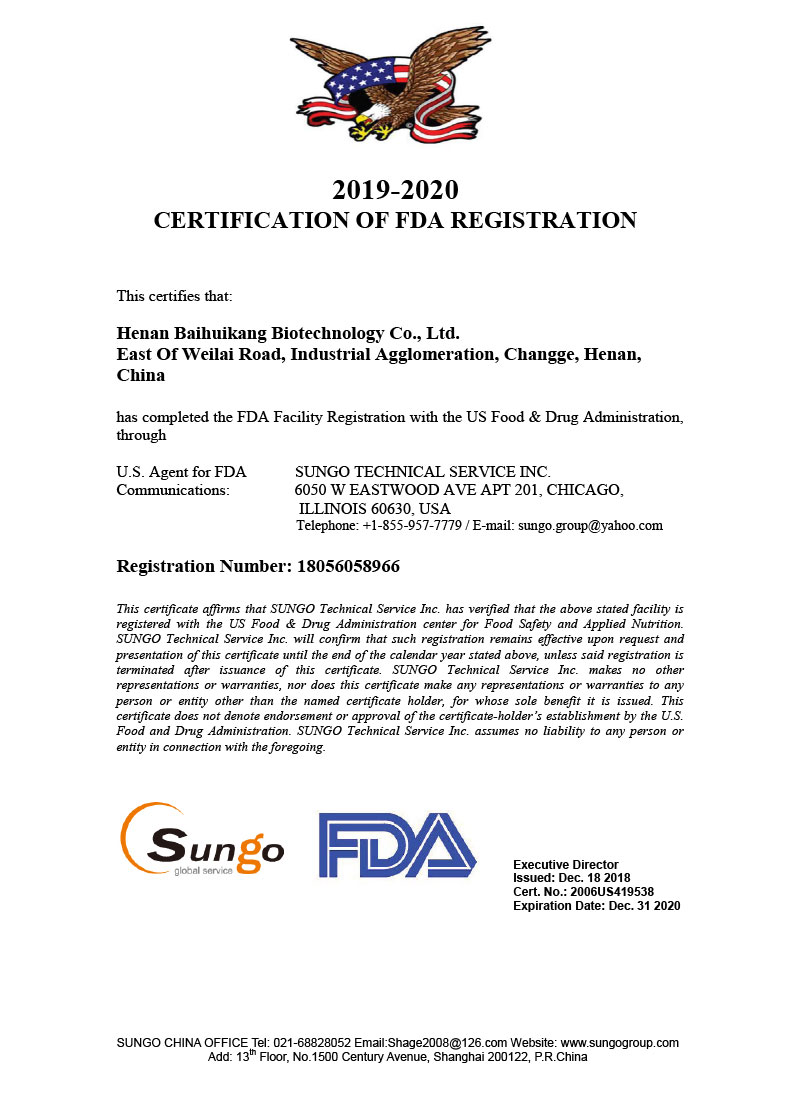 2019-2020
CERTIFICATION OF FDA REGISTRATION

This certifies that:

Henan Baihuikang Biotechnology Co., Ltd.
East Of Weilai Road, Industrial Agglomeration, Changge, Henan, China

has completed the FDA Facility Registration with the US Food & Drug Administration, through

U.S. Agent for FDA Communications: SUNGO TECHNICAL SERVICE INC.
6050 W EASTWOOD AVE APT 201, CHICAGO, ILLINOIS 60630, USA
Telephone: +1-855-957-7779 / E-mail: sungo.group@yahoo.com

Registration Number: 18056058966

This certificate affirms that SUNGO Technical Service Inc. has verified that the above stated facility is registered with the US Food & Drug Administration center for Food Safety and Applied Nutrition. SUNGO Technical Service Inc. will confirm that such registration remains effective upon request and presentation of this certificate until the end of the calendar year stated above, unless said registration is terminated after issuance of this certificate. SUNGO Technical Service Inc. makes no other representations or warranties, nor does this certificate make any representations or warranties to any person or entity other than the named certificate holder, for whose sole benefit it is issued. This certificate does not denote endorsement or approval of the certificate-holder's establishment by the U.S. Food and Drug Administration. SUNGO Technical Service Inc. assumes no liability to any person or entity in connection with the foregoing.

Sungo
global service

FDA

Executive Director
Issued: Dec. 18 2018
Cert. No.: 2006US419538
Expiration Date: Dec. 31 2020

SUNGO CHINA OFFICE Tel: 021-68828052 Email:Shage2008@126.com Website: www.sungogroup.com
Add: 13$^{th}$ Floor, No.1500 Century Avenue, Shanghai 200122, P.R.China